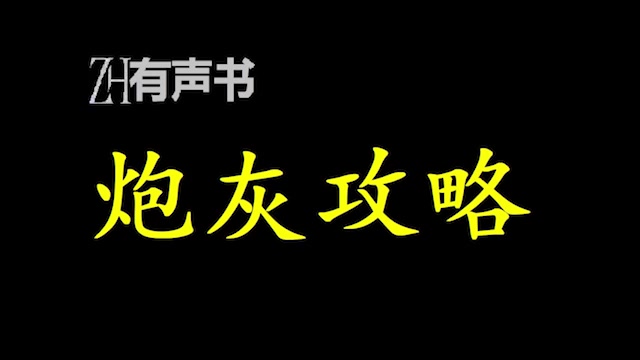 ZH有声书

炮灰攻略